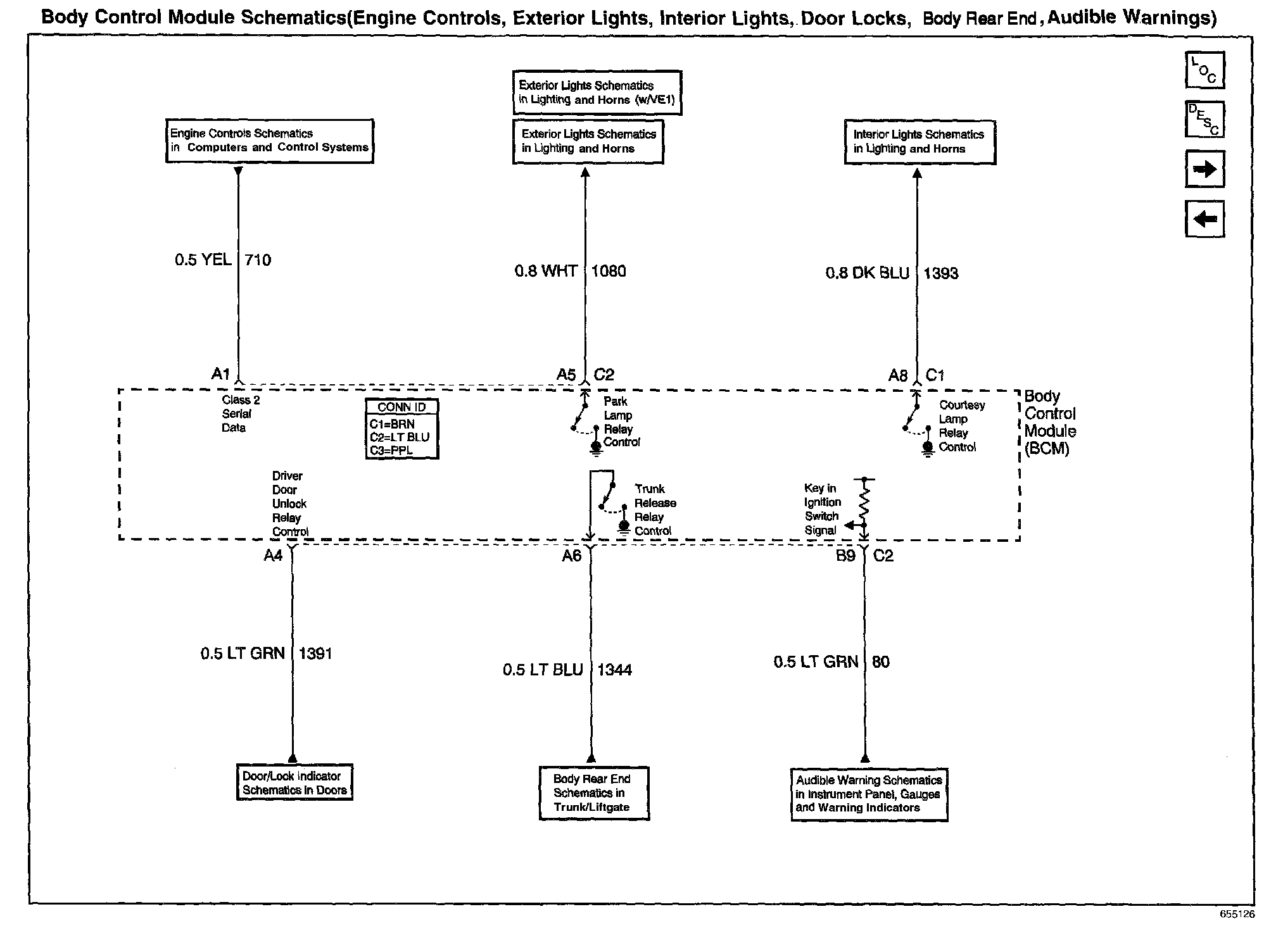 Body Control Module Schematics(Engine Controls, Exterior Lights, Interior Lights, Door Locks, Body Rear End, Audible Warnings)

LOC

DESC

Exterior Lights Schematics in Lighting and Horns (w/VE1)

Engine Controls Schematics in Computers and Control Systems

Exterior Lights Schematics in Lighting and Horns

Interior Lights Schematics in Lighting and Horns

0.5 YEL 710

0.8 WHT 1080

0.8 DK BLU 1393

A1

A5 C2

A8 C1

Class 2 Serial Data

CONN ID
C1=BRN
C2=LT BLU
C3=PPL

Park Lamp Relay Control

Courtesy Lamp Relay Control

Body Control Module (BCM)

Driver Door Unlock Relay Control

Trunk Release Relay Control

Key in Ignition Switch Signal

A4

A6

B9 C2

0.5 LT GRN 1391

0.5 LT BLU 1344

0.5 LT GRN 80

Door/Lock Indicator Schematics in Doors

Body Rear End Schematics in Trunk/Liftgate

Audible Warning Schematics in Instrument Panel, Gauges and Warning Indicators

655126